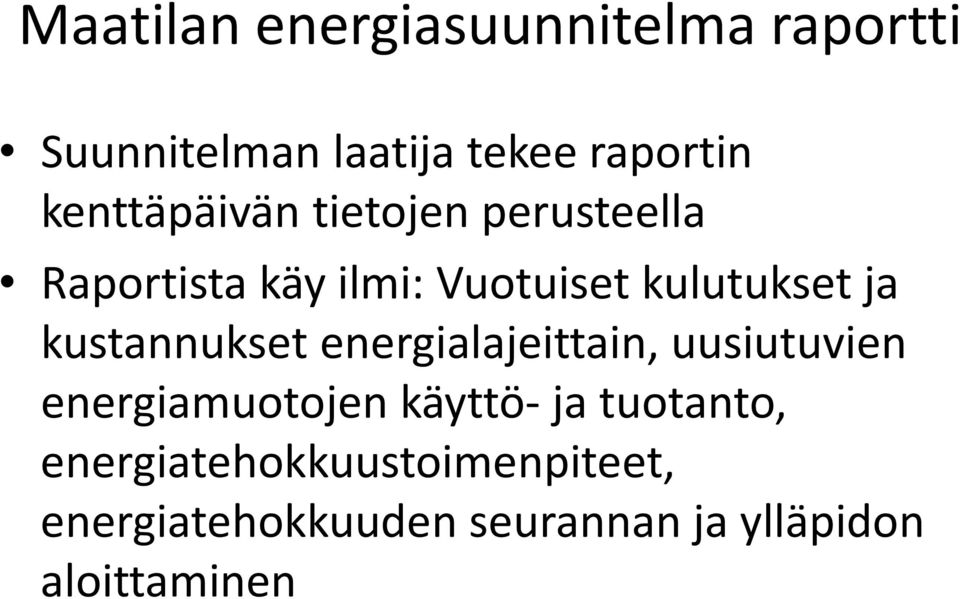 Maatilan energiasuunnitelma raportti

• Suunnitelman laatija tekee raportin kenttäpäivän tietojen perusteella

• Raportista käy ilmi: Vuotuiset kulutukset ja kustannukset energialajeittain, uusiutuvien energiamuotojen käyttö- ja tuotanto, energiatehokkuustoimenpiteet, energiatehokkuuden seurannan ja ylläpidon aloittaminen